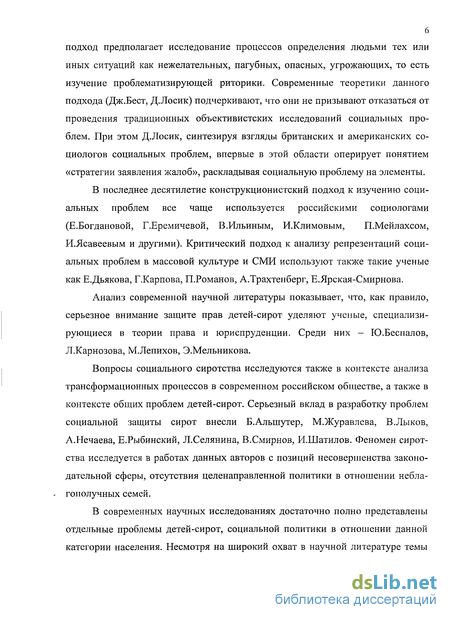 6

подход предполагает исследование процессов определения людьми тех или иных ситуаций как нежелательных, пагубных, опасных, угрожающих, то есть изучение проблематизирующей риторики. Современные теоретики данного подхода (Дж.Бест, Д.Лосик) подчеркивают, что они не призывают отказаться от проведения традиционных объективистских исследований социальных проблем. При этом Д.Лосик, синтезируя взгляды британских и американских социологов социальных проблем, впервые в этой области оперирует понятием «стратегии заявления жалоб», раскладывая социальную проблему на элементы.

В последнее десятилетие конструкционистский подход к изучению социальных проблем все чаще используется российскими социологами (Е.Богдановой, Г.Еремичевой, В.Ильиным, И.Климовым, П.Мейлахсом, И.Ясавеевым и другими). Критический подход к анализу репрезентаций социальных проблем в массовой культуре и СМИ используют также такие ученые как Е.Дьякова, Г.Карпова, П.Романов, А.Трахтенберг, Е.Ярская-Смирнова.

Анализ современной научной литературы показывает, что, как правило, серьезное внимание защите прав детей-сирот уделяют ученые, специализирующиеся в теории права и юриспруденции. Среди них – Ю.Беспалов, Л.Карнозова, М.Лепихов, Э.Мельникова.

Вопросы социального сиротства исследуются также в контексте анализа трансформационных процессов в современном российском обществе, а также в контексте общих проблем детей-сирот. Серьезный вклад в разработку проблем социальной защиты сирот внесли Б.Альшутер, М.Журавлева, В.Лыков, А.Нечаева, Е.Рыбинский, Л.Селянина, В.Смирнов, И.Шатилов. Феномен сиротства исследуется в работах данных авторов с позиций несовершенства законодательной сферы, отсутствия целенаправленной политики в отношении неблагополучных семей.

В современных научных исследованиях достаточно полно представлены отдельные проблемы детей-сирот, социальной политики в отношении данной категории населения. Несмотря на широкий охват в научной литературе темы

dsLib.net
библиотека диссертаций